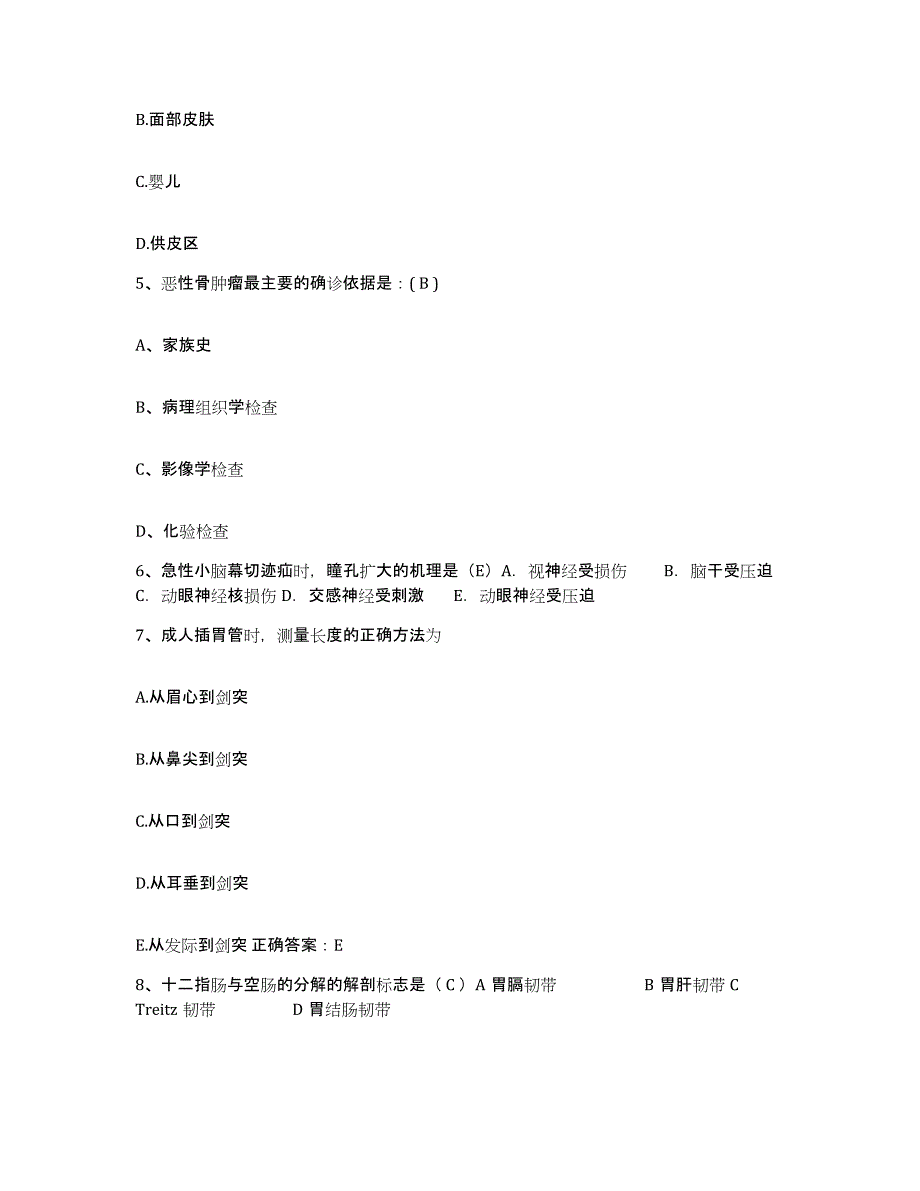 B.面部皮肤

C.婴儿

D.供皮区

5、恶性骨肿瘤最主要的确诊依据是：( B )

A、家族史

B、病理组织学检查

C、影像学检查

D、化验检查

6、急性小脑幕切迹疝时，瞳孔扩大的机理是（E）A. 视神经受损伤 B. 脑干受压迫 C. 动眼神经核损伤 D. 交感神经受刺激 E. 动眼神经受压迫

7、成人插胃管时，测量长度的正确方法为

A.从眉心到剑突

B.从鼻尖到剑突

C.从口到剑突

D.从耳垂到剑突

E.从发际到剑突 正确答案：E

8、十二指肠与空肠的分解的解剖标志是（ C ）A 胃膈韧带 B 胃肝韧带 C Treitz 韧带 D 胃结肠韧带